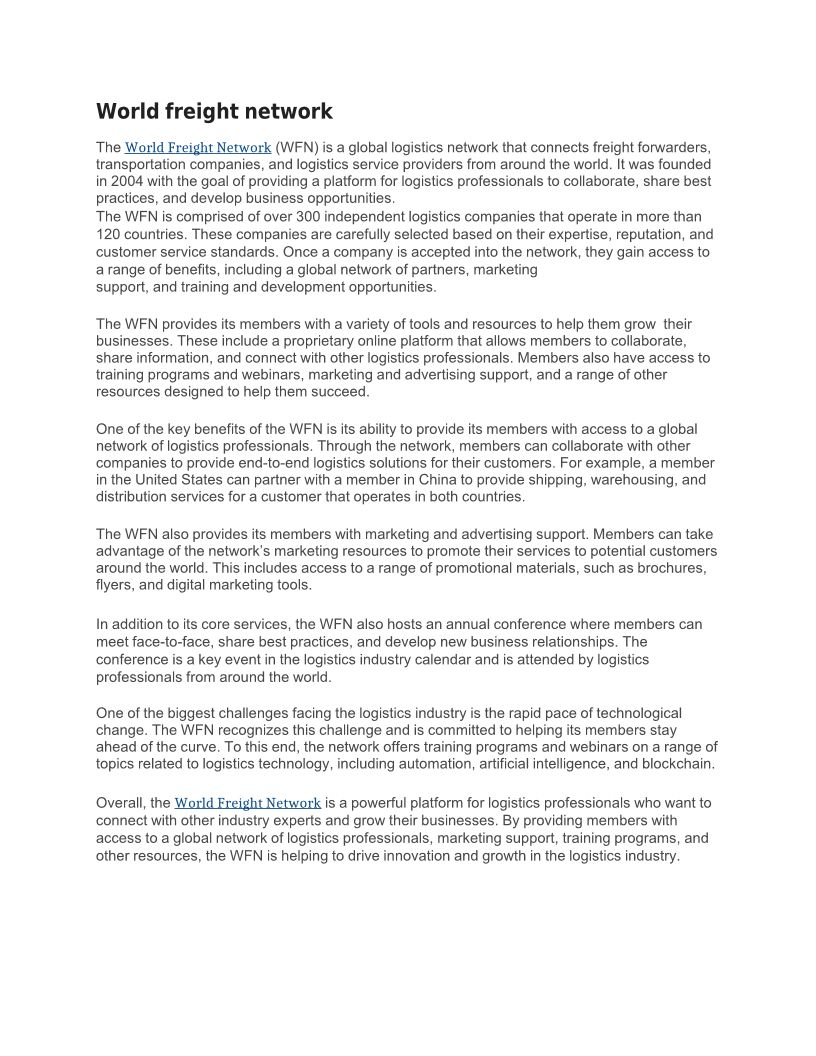 World freight network

The World Freight Network (WFN) is a global logistics network that connects freight forwarders, transportation companies, and logistics service providers from around the world. It was founded in 2004 with the goal of providing a platform for logistics professionals to collaborate, share best practices, and develop business opportunities.
The WFN is comprised of over 300 independent logistics companies that operate in more than 120 countries. These companies are carefully selected based on their expertise, reputation, and customer service standards. Once a company is accepted into the network, they gain access to a range of benefits, including a global network of partners, marketing support, and training and development opportunities.

The WFN provides its members with a variety of tools and resources to help them grow their businesses. These include a proprietary online platform that allows members to collaborate, share information, and connect with other logistics professionals. Members also have access to training programs and webinars, marketing and advertising support, and a range of other resources designed to help them succeed.

One of the key benefits of the WFN is its ability to provide its members with access to a global network of logistics professionals. Through the network, members can collaborate with other companies to provide end-to-end logistics solutions for their customers. For example, a member in the United States can partner with a member in China to provide shipping, warehousing, and distribution services for a customer that operates in both countries.

The WFN also provides its members with marketing and advertising support. Members can take advantage of the network's marketing resources to promote their services to potential customers around the world. This includes access to a range of promotional materials, such as brochures, flyers, and digital marketing tools.

In addition to its core services, the WFN also hosts an annual conference where members can meet face-to-face, share best practices, and develop new business relationships. The conference is a key event in the logistics industry calendar and is attended by logistics professionals from around the world.

One of the biggest challenges facing the logistics industry is the rapid pace of technological change. The WFN recognizes this challenge and is committed to helping its members stay ahead of the curve. To this end, the network offers training programs and webinars on a range of topics related to logistics technology, including automation, artificial intelligence, and blockchain.

Overall, the World Freight Network is a powerful platform for logistics professionals who want to connect with other industry experts and grow their businesses. By providing members with access to a global network of logistics professionals, marketing support, training programs, and other resources, the WFN is helping to drive innovation and growth in the logistics industry.